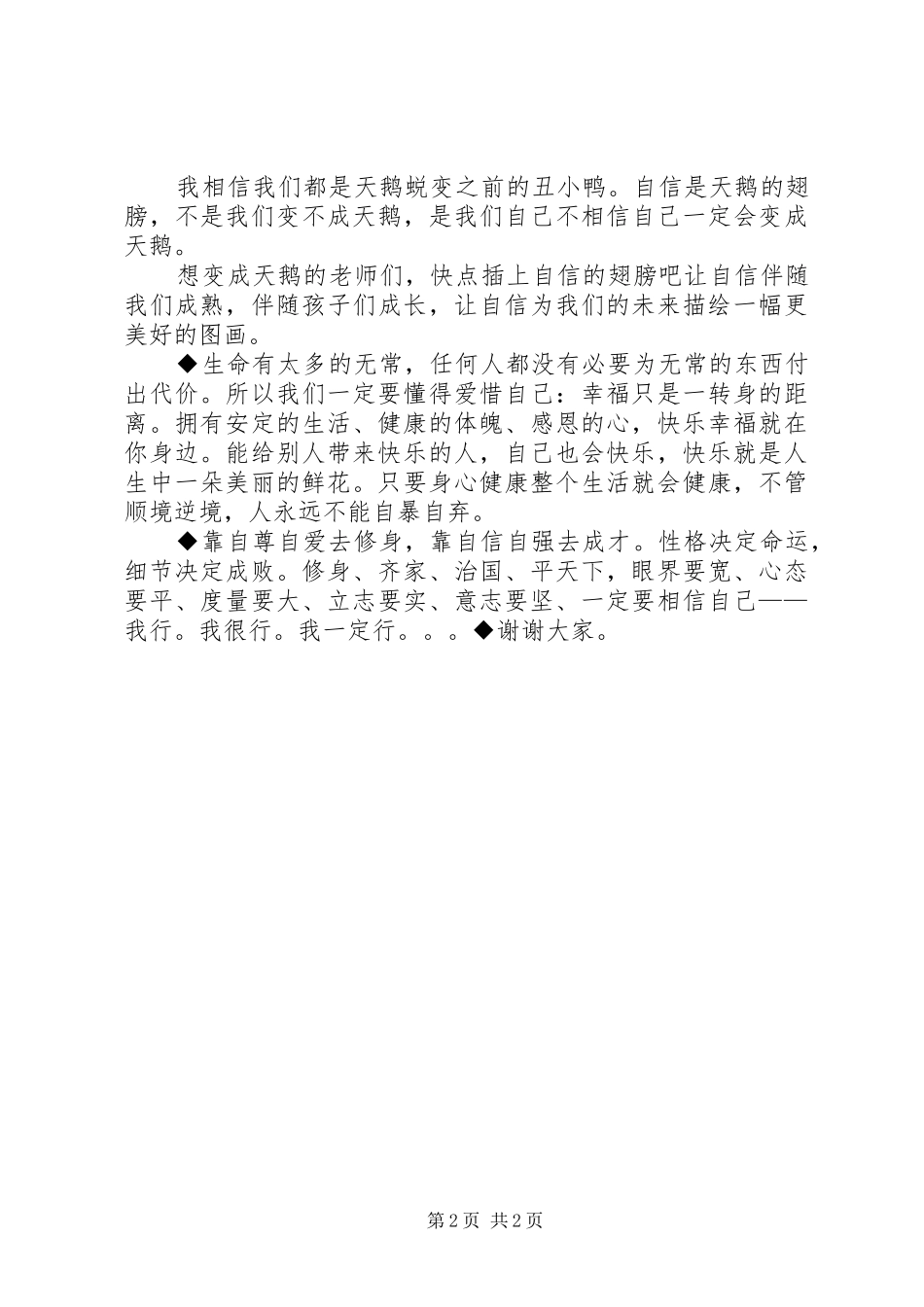 我相信我们都是天鹅蜕变之前的丑小鸭。自信是天鹅的翅膀，不是我们变不成天鹅，是我们自己不相信自己一定会变成天鹅。

想变成天鹅的老师们，快点插上自信的翅膀吧让自信伴随我们成熟，伴随孩子们成长，让自信为我们的未来描绘一幅更美好的图画。

◆生命有太多的无常，任何人都没有必要为无常的东西付出代价。所以我们一定要懂得爱惜自己：幸福只是一转身的距离。拥有安定的生活、健康的体魄、感恩的心，快乐幸福就在你身边。能给别人带来快乐的人，自己也会快乐，快乐就是人生中一朵美丽的鲜花。只要身心健康整个生活就会健康，不管顺境逆境，人永远不能自暴自弃。

◆靠自尊自爱去修身，靠自信自强去成才。性格决定命运，细节决定成败。修身、齐家、治国、平天下，眼界要宽、心态要平、度量要大、立志要实、意志要坚、一定要相信自己——我行。我很行。我一定行。。。◆谢谢大家。

第2页 共2页